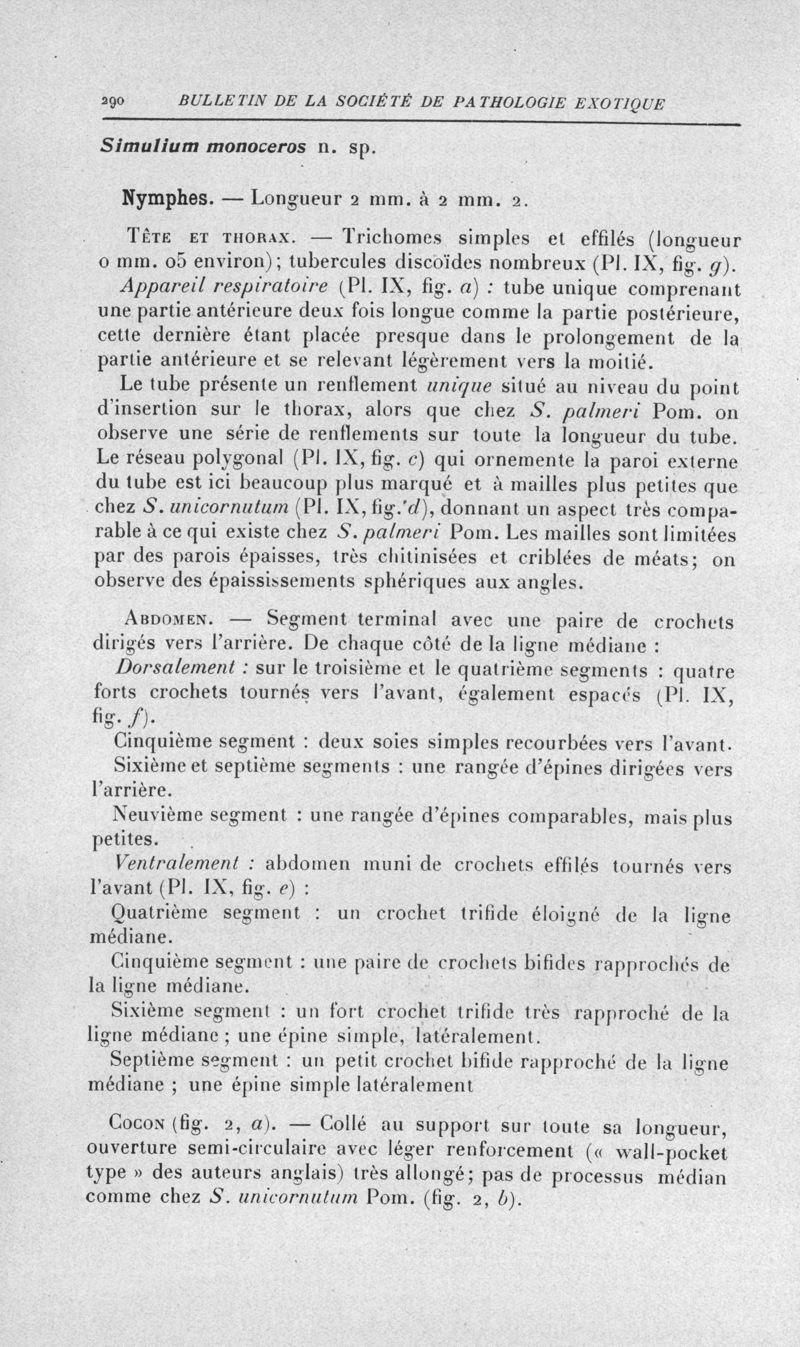 290 BULLETIN DE LA SOCIÉTÉ DE PATHOLOGIE EXOTIQUE

Simulium monoceros n. sp.

Nymphes. — Longueur 2 mm. à 2 mm. 2.

Tête et thorax. — Trichomes simples et effilés (longueur 0 mm. 05 environ); tubercules discoïdes nombreux (Pl. IX, fig. g).

Appareil respiratoire (Pl. IX, fig. a) : tube unique comprenant une partie antérieure deux fois longue comme la partie postérieure, cette dernière étant placée presque dans le prolongement de la partie antérieure et se relevant légèrement vers la moitié.

Le tube présente un renflement unique situé au niveau du point d'insertion sur le thorax, alors que chez S. palmeri Pom. on observe une série de renflements sur toute la longueur du tube. Le réseau polygonal (Pl. IX, fig. c) qui ornemente la paroi externe du tube est ici beaucoup plus marqué et à mailles plus petites que chez S. unicornutum (Pl. IX, fig. d), donnant un aspect très comparable à ce qui existe chez S. palmeri Pom. Les mailles sont limitées par des parois épaisses, très chitinisées et criblées de méats; on observe des épaississements sphériques aux angles.

Abdomen. — Segment terminal avec une paire de crochets dirigés vers l'arrière. De chaque côté de la ligne médiane :

Dorsalement : sur le troisième et le quatrième segments : quatre forts crochets tournés vers l'avant, également espacés (Pl. IX, fig. f).

Cinquième segment : deux soies simples recourbées vers l'avant.

Sixième et septième segments : une rangée d'épines dirigées vers l'arrière.

Neuvième segment : une rangée d'épines comparables, mais plus petites.

Ventralement : abdomen muni de crochets effilés tournés vers l'avant (Pl. IX, fig. e) :

Quatrième segment : un crochet trifide éloigné de la ligne médiane.

Cinquième segment : une paire de crochets bifides rapprochés de la ligne médiane.

Sixième segment : un fort crochet trifide très rapproché de la ligne médiane ; une épine simple, latéralement.

Septième segment : un petit crochet bifide rapproché de la ligne médiane ; une épine simple latéralement

Cocon (fig. 2, a). — Collé au support sur toute sa longueur, ouverture semi-circulaire avec léger renforcement (« wall-pocket type » des auteurs anglais) très allongé; pas de processus médian comme chez S. unicornutum Pom. (fig. 2, b).